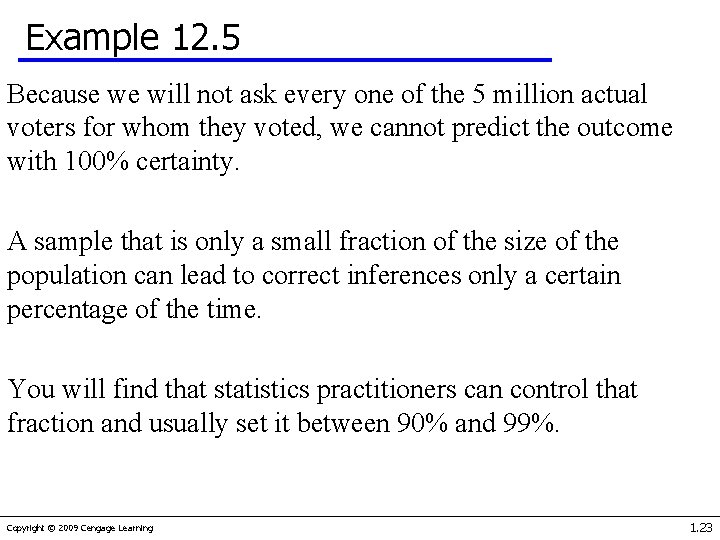 Example 12.5

Because we will not ask every one of the 5 million actual voters for whom they voted, we cannot predict the outcome with 100% certainty.

A sample that is only a small fraction of the size of the population can lead to correct inferences only a certain percentage of the time.

You will find that statistics practitioners can control that fraction and usually set it between 90% and 99%.

Copyright © 2009 Cengage Learning

1.23